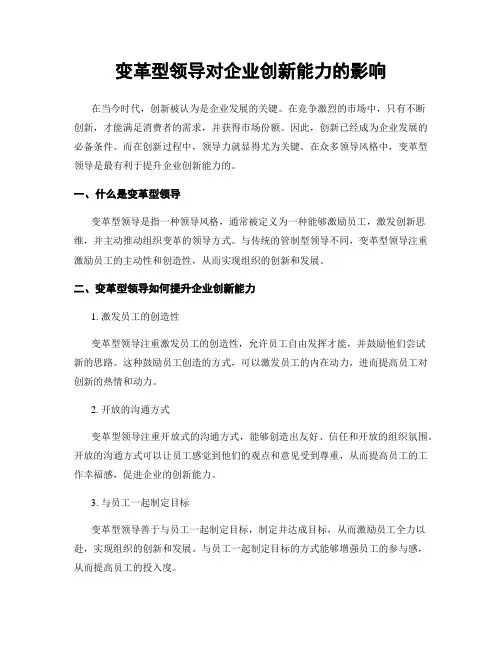 变革型领导对企业创新能力的影响

在当今时代，创新被认为是企业发展的关键。在竞争激烈的市场中，只有不断创新，才能满足消费者的需求，并获得市场份额。因此，创新已经成为企业发展的必备条件。而在创新过程中，领导力就显得尤为关键。在众多领导风格中，变革型领导是最有利于提升企业创新能力的。

一、什么是变革型领导

变革型领导是指一种领导风格，通常被定义为一种能够激励员工，激发创新思维，并主动推动组织变革的领导方式。与传统的管制型领导不同，变革型领导注重激励员工的主动性和创造性，从而实现组织的创新和发展。

二、变革型领导如何提升企业创新能力

1. 激发员工的创造性

变革型领导注重激发员工的创造性，允许员工自由发挥才能，并鼓励他们尝试新的思路。这种鼓励员工创造的方式，可以激发员工的内在动力，进而提高员工对创新的热情和动力。

2. 开放的沟通方式

变革型领导注重开放式的沟通方式，能够创造出友好、信任和开放的组织氛围。开放的沟通方式可以让员工感觉到他们的观点和意见受到尊重，从而提高员工的工作幸福感，促进企业的创新能力。

3. 与员工一起制定目标

变革型领导善于与员工一起制定目标，制定并达成目标，从而激励员工全力以赴，实现组织的创新和发展。与员工一起制定目标的方式能够增强员工的参与感，从而提高员工的投入度。